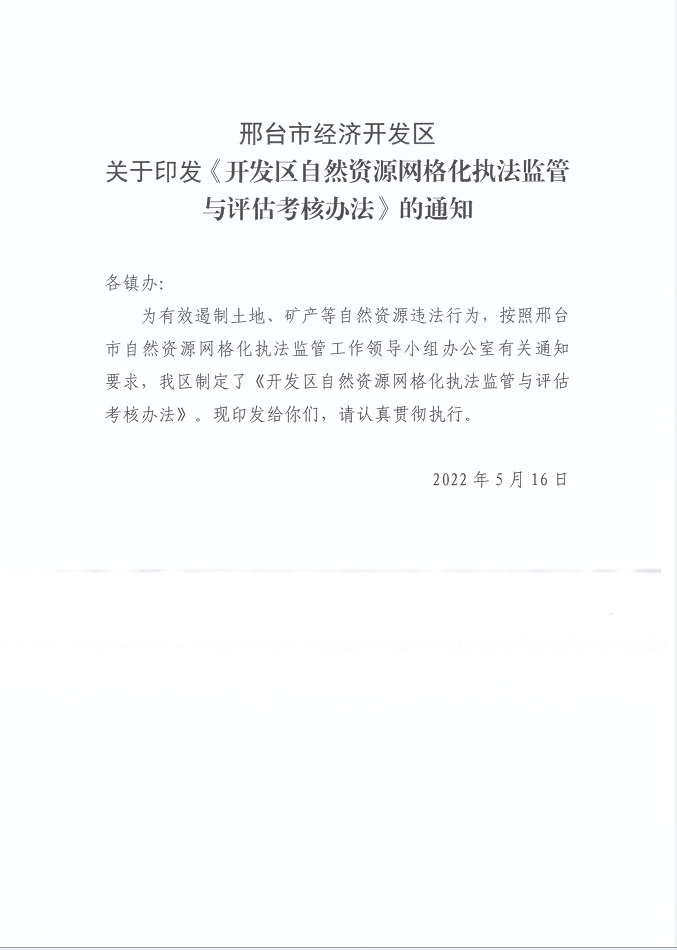 邢台市经济开发区
关于印发《开发区自然资源网格化执法监管与评估考核办法》的通知

各镇办:

为有效遏制土地、矿产等自然资源违法行为，按照邢台市自然资源网格化执法监管工作领导小组办公室有关通知要求，我区制定了《开发区自然资源网格化执法监管与评估考核办法》。现印发给你们，请认真贯彻执行。

2022 年 5 月 16 日